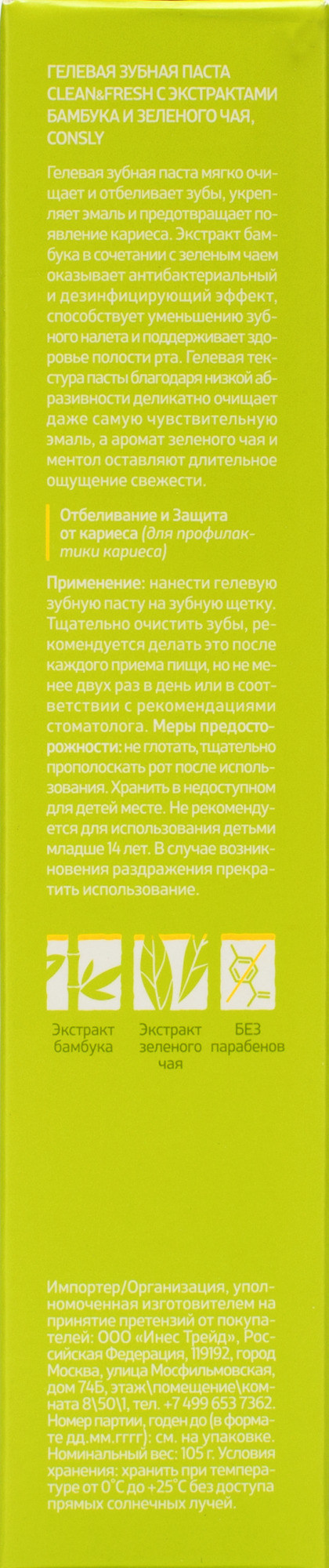 ГЕЛЕВАЯ ЗУБНАЯ ПАСТА CLEAN&FRESH С ЭКСТРАКТАМИ БАМБУКА И ЗЕЛЕНОГО ЧАЯ, CONSLY

Гелевая зубная паста мягко очищает и отбеливает зубы, укрепляет эмаль и предотвращает появление кариеса. Экстракт бамбука в сочетании с зеленым чаем оказывает антибактериальный и дезинфицирующий эффект, способствует уменьшению зубного налета и поддерживает здоровье полости рта. Гелевая текстура пасты благодаря низкой абразивности деликатно очищает даже самую чувствительную эмаль, а аромат зеленого чая и ментол оставляют длительное ощущение свежести.

Отбеливание и Защита от кариеса (для профилактики кариеса)

Применение: нанести гелевую зубную пасту на зубную щетку. Тщательно очистить зубы, рекомендуется делать это после каждого приема пищи, но не менее двух раз в день или в соответствии с рекомендациями стоматолога. Меры предосторожности: не глотать, тщательно прополоскать рот после использования. Хранить в недоступном для детей месте. Не рекомендуется для использования детьми младше 14 лет. В случае возникновения раздражения прекратить использование.

Экстракт бамбука

Экстракт зеленого чая

БЕЗ парабенов

Импортер/Организация, уполномоченная изготовителем на принятие претензий от покупателей: ООО «Инес Трейд», Российская Федерация, 119192, город Москва, улица Мосфильмовская, дом 74Б, этаж\помещение\комната 8\50\1, тел. +7 499 653 7362. Номер партии, годен до (в формате дд.мм.гггг): см. на упаковке. Номинальный вес: 105 г. Условия хранения: хранить при температуре от 0°С до +25°С без доступа прямых солнечных лучей.